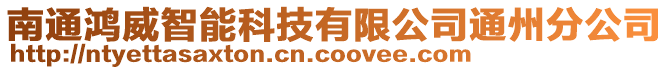 南通鸿威智能科技有限公司通州分公司
http://ntyettasaxton.cn.coovee.com